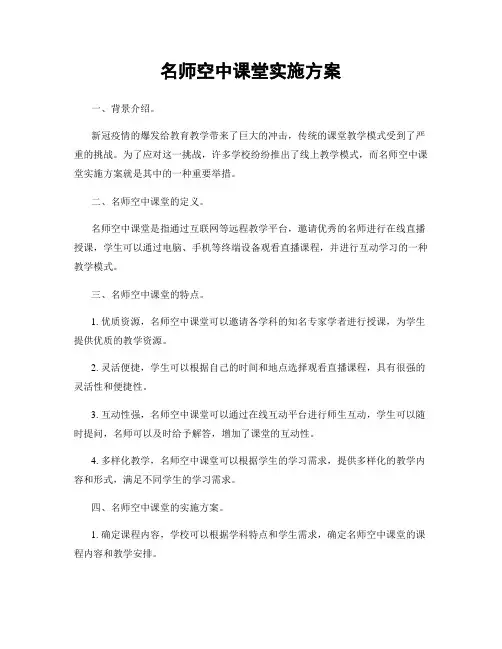 名师空中课堂实施方案

一、背景介绍。

新冠疫情的爆发给教育教学带来了巨大的冲击，传统的课堂教学模式受到了严重的挑战。为了应对这一挑战，许多学校纷纷推出了线上教学模式，而名师空中课堂实施方案就是其中的一种重要举措。

二、名师空中课堂的定义。

名师空中课堂是指通过互联网等远程教学平台，邀请优秀的名师进行在线直播授课，学生可以通过电脑、手机等终端设备观看直播课程，并进行互动学习的一种教学模式。

三、名师空中课堂的特点。

1. 优质资源，名师空中课堂可以邀请各学科的知名专家学者进行授课，为学生提供优质的教学资源。

2. 灵活便捷，学生可以根据自己的时间和地点选择观看直播课程，具有很强的灵活性和便捷性。

3. 互动性强，名师空中课堂可以通过在线互动平台进行师生互动，学生可以随时提问，名师可以及时给予解答，增加了课堂的互动性。

4. 多样化教学，名师空中课堂可以根据学生的学习需求，提供多样化的教学内容和形式，满足不同学生的学习需求。

四、名师空中课堂的实施方案。

1. 确定课程内容，学校可以根据学科特点和学生需求，确定名师空中课堂的课程内容和教学安排。